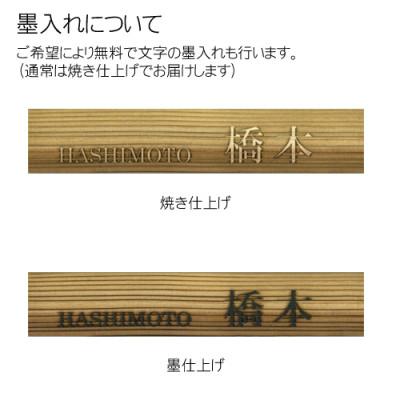 墨入れについて

ご希望により無料で文字の墨入れも行います。
（通常は焼き仕上げでお届けします）

HASHIMOTO 橋本

焼き仕上げ

HASHIMOTO 橋本

墨仕上げ